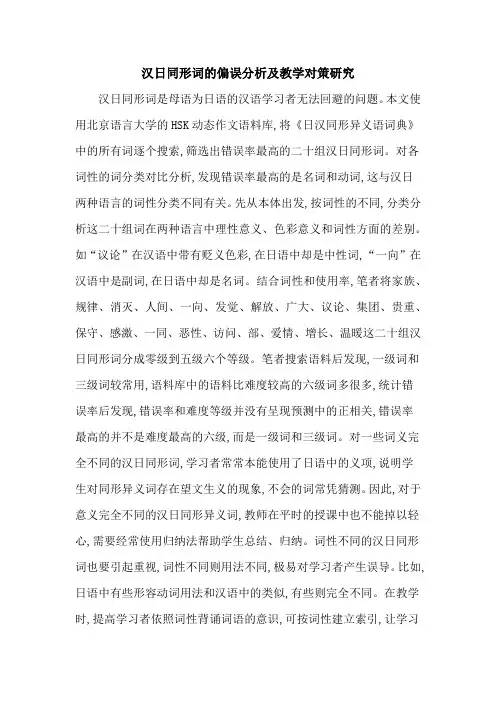 汉日同形词的偏误分析及教学对策研究

汉日同形词是母语为日语的汉语学习者无法回避的问题。本文使用北京语言大学的HSK动态作文语料库，将《日汉同形异义语词典》中的所有词逐个搜索，筛选出错误率最高的二十组汉日同形词。对各词性的词分类对比分析，发现错误率最高的是名词和动词，这与汉日两种语言的词性分类不同有关。先从本体出发，按词性的不同，分类分析这二十组词在两种语言中理性意义、色彩意义和词性方面的差别。如“议论”在汉语中带有贬义色彩，在日语中却是中性词，“一向”在汉语中是副词，在日语中却是名词。结合词性和使用率，笔者将家族、规律、消灭、人间、一向、发觉、解放、广大、议论、集团、贵重、保守、感激、一同、恶性、访问、部、爱情、增长、温暖这二十组汉日同形词分成零级到五级六个等级。笔者搜索语料后发现，一级词和三级词较常用，语料库中的语料比难度较高的六级词多很多，统计错误率后发现，错误率和难度等级并没有呈现预测中的正相关，错误率最高的并不是难度最高的六级，而是一级词和三级词。对一些词义完全不同的汉日同形词，学习者常常本能使用了日语中的义项，说明学生对同形异义词存在望文生义的现象，不会的词常凭猜测。因此，对于意义完全不同的汉日同形异义词，教师在平时的授课中也不能掉以轻心，需要经常使用归纳法帮助学生总结、归纳。词性不同的汉日同形词也要引起重视，词性不同则用法不同，极易对学习者产生误导。比如，日语中有些形容动词用法和汉语中的类似，有些则完全不同。在教学时，提高学习者依照词性背诵词语的意识，可按词性建立索引，让学习